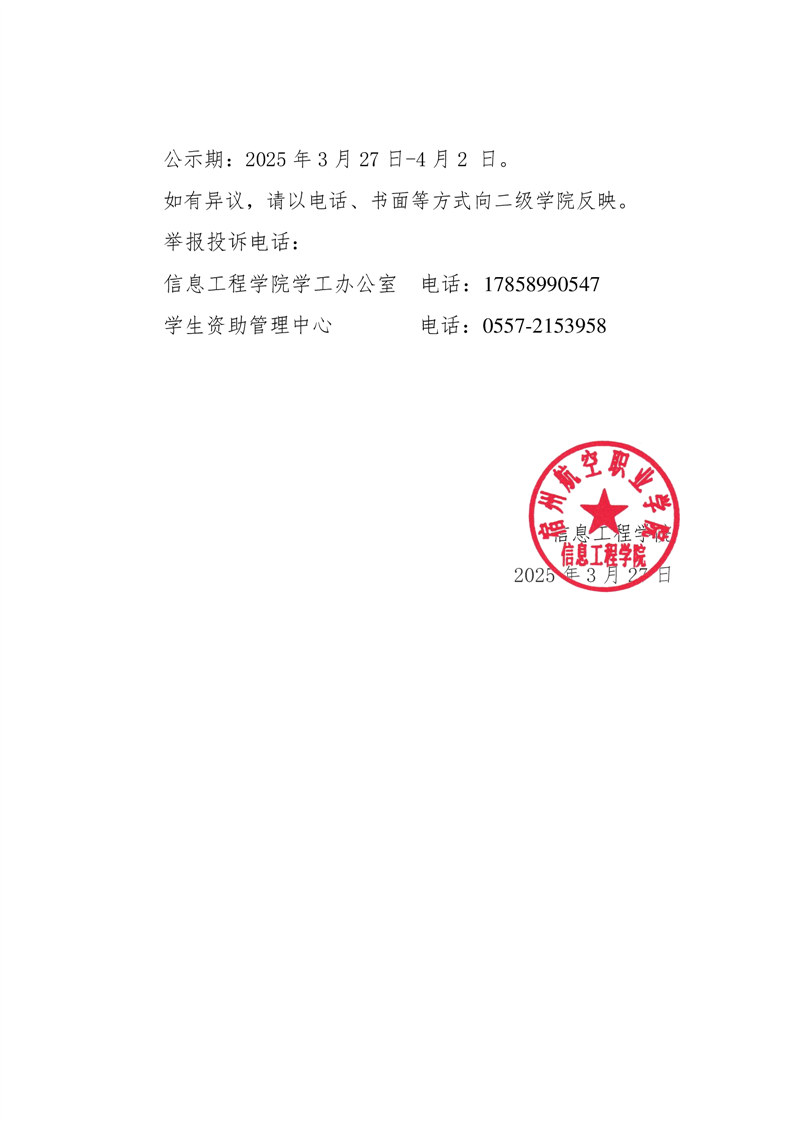 公示期：2025 年 3 月 27 日-4 月 2 日。

如有异议，请以电话、书面等方式向二级学院反映。

举报投诉电话：

信息工程学院学工办公室　电话：17858990547

学生资助管理中心　电话：0557-2153958

宿州航空职业学院
信息工程学院

信息工程学院
2025 年 3 月 27 日